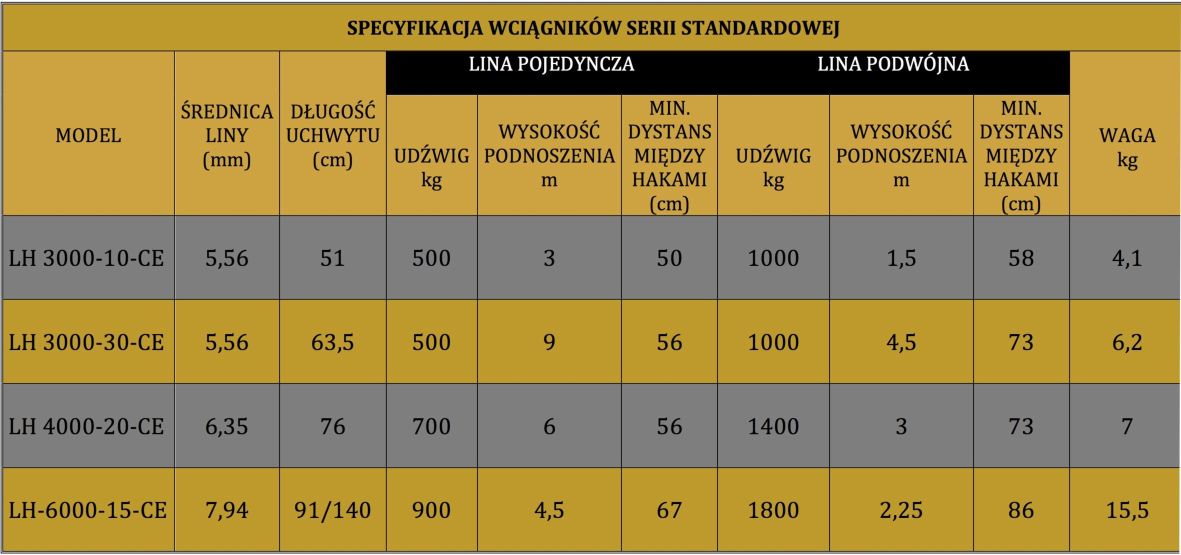 SPECYFIKACJA WCIĄGNIKÓW SERII STANDARDOWEJ

| MODEL | ŚREDNICA LINY (mm) | DŁUGOŚĆ UCHWYTU (cm) | LINA POJEDYNCZA UDŹWIG kg | LINA POJEDYNCZA WYSOKOŚĆ PODNOSZENIA m | LINA POJEDYNCZA MIN. DYSTANS MIĘDZY HAKAMI (cm) | LINA PODWÓJNA UDŹWIG kg | LINA PODWÓJNA WYSOKOŚĆ PODNOSZENIA m | LINA PODWÓJNA MIN. DYSTANS MIĘDZY HAKAMI (cm) | WAGA kg |
|---|---|---|---|---|---|---|---|---|---|
| LH 3000-10-CE | 5,56 | 51 | 500 | 3 | 50 | 1000 | 1,5 | 58 | 4,1 |
| LH 3000-30-CE | 5,56 | 63,5 | 500 | 9 | 56 | 1000 | 4,5 | 73 | 6,2 |
| LH 4000-20-CE | 6,35 | 76 | 700 | 6 | 56 | 1400 | 3 | 73 | 7 |
| LH-6000-15-CE | 7,94 | 91/140 | 900 | 4,5 | 67 | 1800 | 2,25 | 86 | 15,5 |